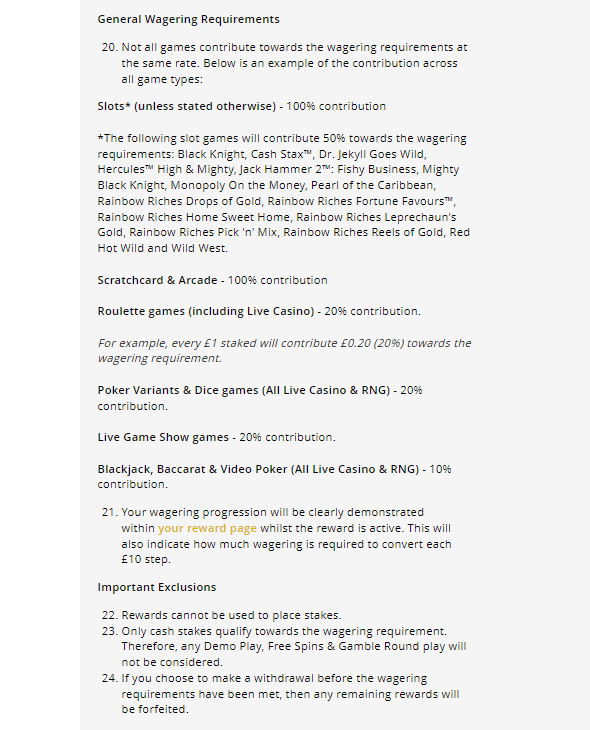 General Wagering Requirements

20. Not all games contribute towards the wagering requirements at the same rate. Below is an example of the contribution across all game types:

Slots* (unless stated otherwise) - 100% contribution

*The following slot games will contribute 50% towards the wagering requirements: Black Knight, Cash Stax™, Dr. Jekyll Goes Wild, Hercules™ High & Mighty, Jack Hammer 2™: Fishy Business, Mighty Black Knight, Monopoly On the Money, Pearl of the Caribbean, Rainbow Riches Drops of Gold, Rainbow Riches Fortune Favours™, Rainbow Riches Home Sweet Home, Rainbow Riches Leprechaun's Gold, Rainbow Riches Pick 'n' Mix, Rainbow Riches Reels of Gold, Red Hot Wild and Wild West.

Scratchcard & Arcade - 100% contribution

Roulette games (including Live Casino) - 20% contribution.

For example, every £1 staked will contribute £0.20 (20%) towards the wagering requirement.

Poker Variants & Dice games (All Live Casino & RNG) - 20% contribution.

Live Game Show games - 20% contribution.

Blackjack, Baccarat & Video Poker (All Live Casino & RNG) - 10% contribution.

21. Your wagering progression will be clearly demonstrated within your reward page whilst the reward is active. This will also indicate how much wagering is required to convert each £10 step.

Important Exclusions

22. Rewards cannot be used to place stakes.
23. Only cash stakes qualify towards the wagering requirement. Therefore, any Demo Play, Free Spins & Gamble Round play will not be considered.
24. If you choose to make a withdrawal before the wagering requirements have been met, then any remaining rewards will be forfeited.